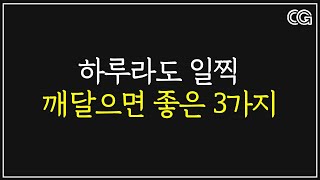 CG

하루라도 일찍
깨달으면 좋은 3가지